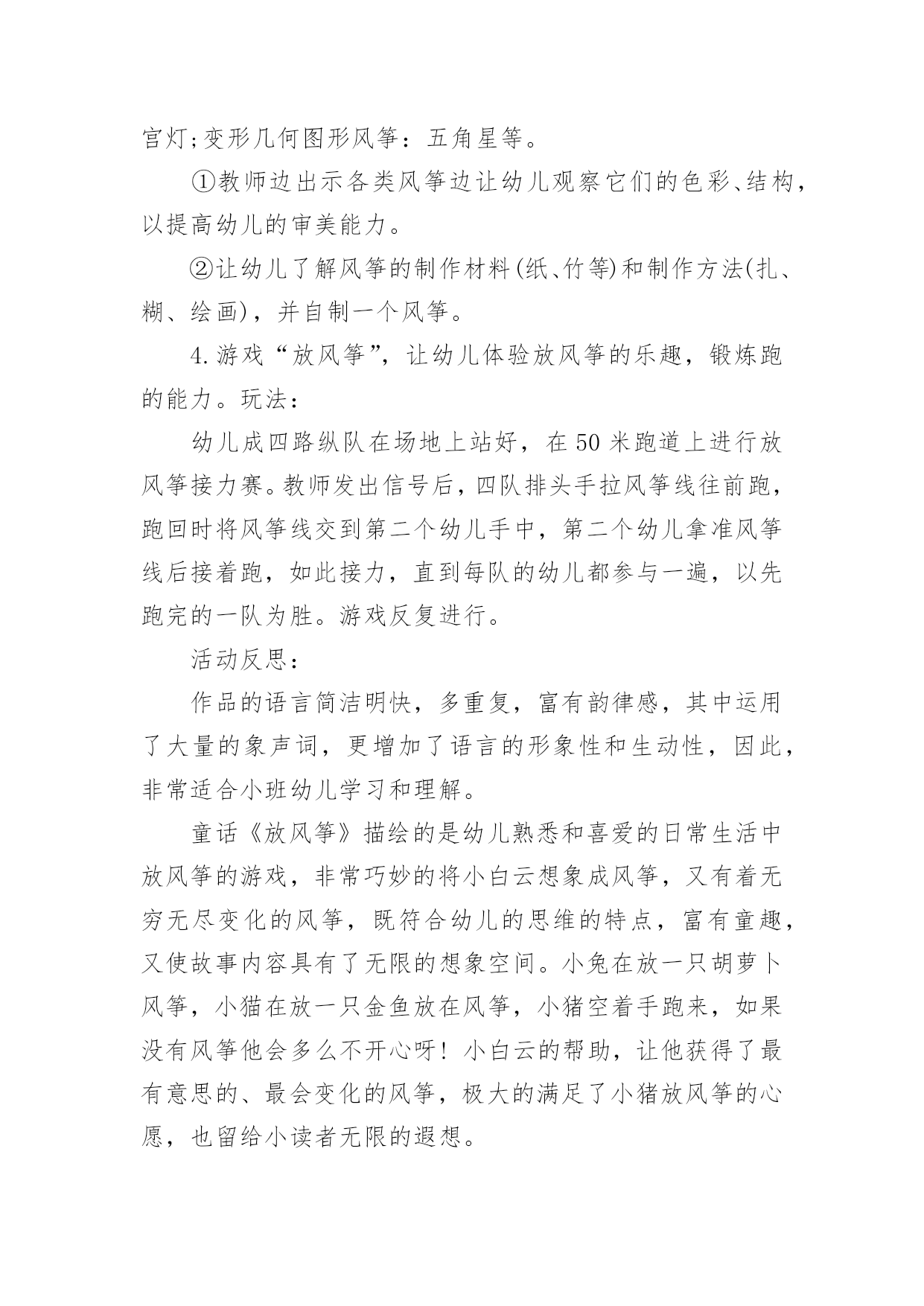 宫灯;变形几何图形风筝：五角星等。

①教师边出示各类风筝边让幼儿观察它们的色彩、结构，以提高幼儿的审美能力。

②让幼儿了解风筝的制作材料(纸、竹等)和制作方法(扎、糊、绘画)，并自制一个风筝。

4.游戏“放风筝”，让幼儿体验放风筝的乐趣，锻炼跑的能力。玩法：

幼儿成四路纵队在场地上站好，在50米跑道上进行放风筝接力赛。教师发出信号后，四队排头手拉风筝线往前跑，跑回时将风筝线交到第二个幼儿手中，第二个幼儿拿准风筝线后接着跑，如此接力，直到每队的幼儿都参与一遍，以先跑完的一队为胜。游戏反复进行。

活动反思：

作品的语言简洁明快，多重复，富有韵律感，其中运用了大量的象声词，更增加了语言的形象性和生动性，因此，非常适合小班幼儿学习和理解。

童话《放风筝》描绘的是幼儿熟悉和喜爱的日常生活中放风筝的游戏，非常巧妙的将小白云想象成风筝，又有着无穷无尽变化的风筝，既符合幼儿的思维的特点，富有童趣，又使故事内容具有了无限的想象空间。小兔在放一只胡萝卜风筝，小猫在放一只金鱼放在风筝，小猪空着手跑来，如果没有风筝他会多么不开心呀！小白云的帮助，让他获得了最有意思的、最会变化的风筝，极大的满足了小猪放风筝的心愿，也留给小读者无限的遐想。